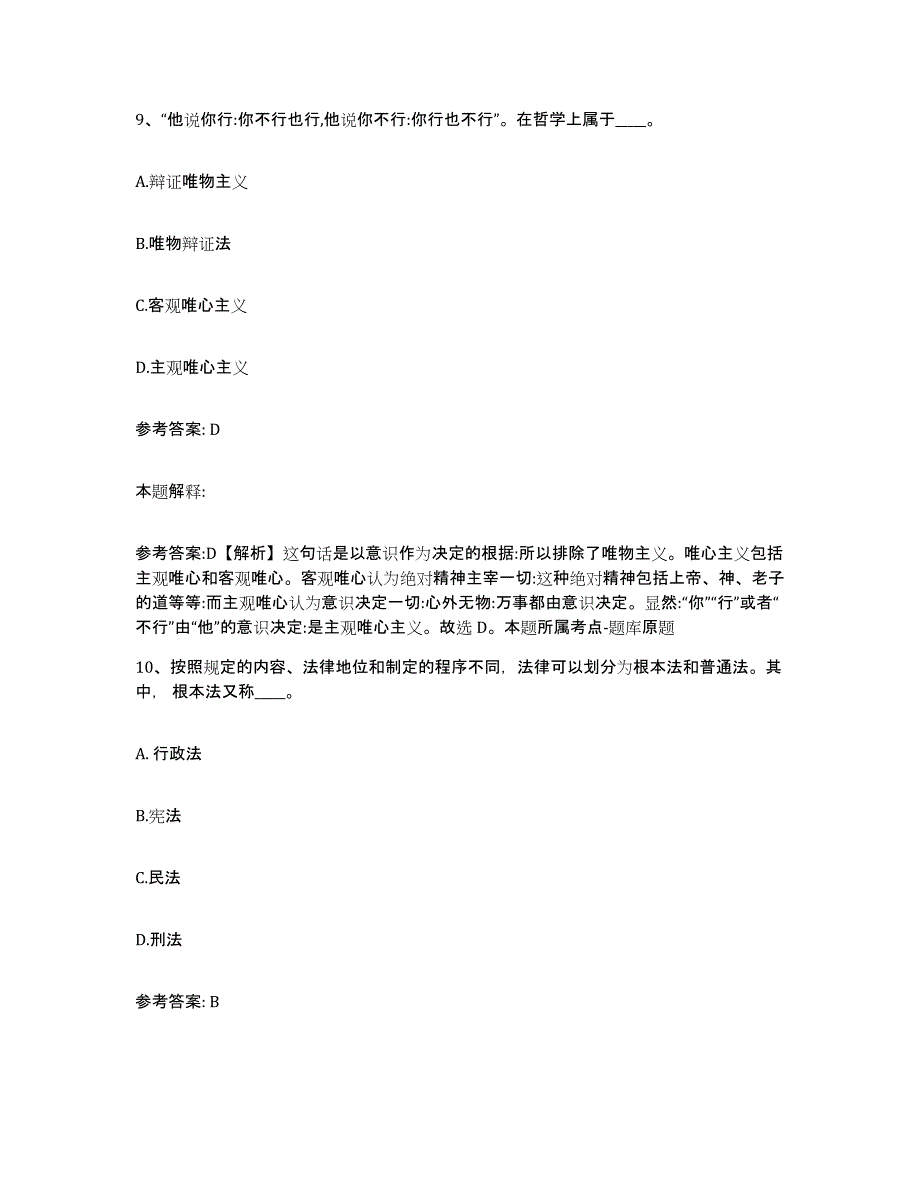 9、“他说你行:你不行也行,他说你不行:你行也不行”。在哲学上属于____。

A.辩证唯物主义

B.唯物辩证法

C.客观唯心主义

D.主观唯心主义

参考答案: D

本题解释:

参考答案:D【解析】这句话是以意识作为决定的根据:所以排除了唯物主义。唯心主义包括主观唯心和客观唯心。客观唯心认为绝对精神主宰一切:这种绝对精神包括上帝、神、老子的道等等:而主观唯心认为意识决定一切:心外无物:万事都由意识决定。显然:“你”“行”或者“不行”由“他”的意识决定:是主观唯心主义。故选 D。本题所属考点-题库原题

10、按照规定的内容、法律地位和制定的程序不同, 法律可以划分为根本法和普通法。其中, 根本法又称____。

A. 行政法

B.宪法

C.民法

D.刑法

参考答案: B